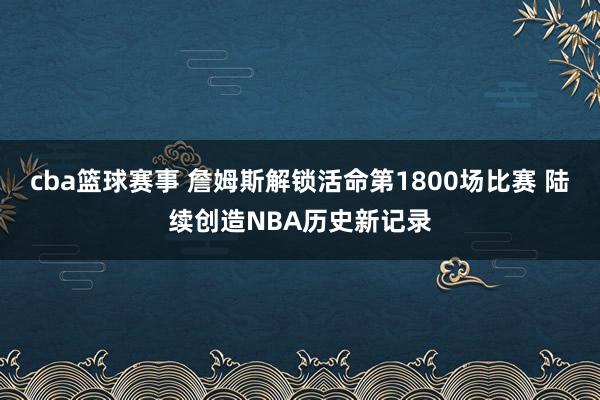 cba篮球赛事 詹姆斯解锁活命第1800场比赛 陆续创造NBA历史新记录